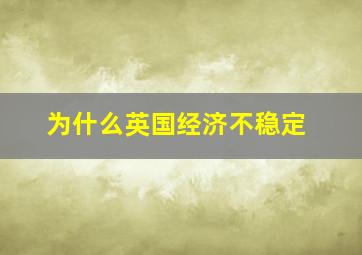 为什么英国经济不稳定